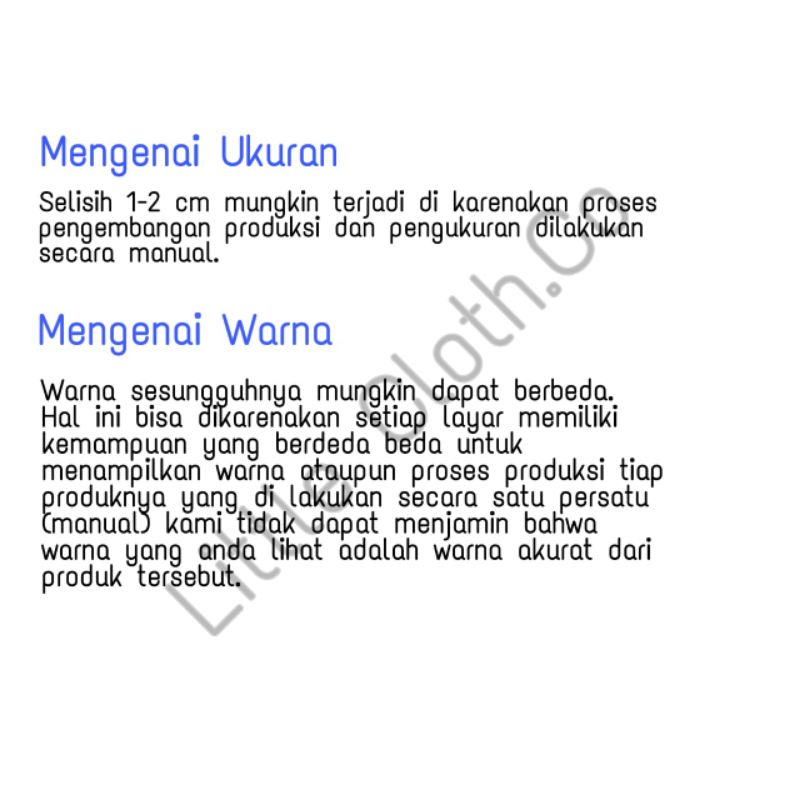 Mengenai Ukuran

Selisih 1-2 cm mungkin terjadi di karenakan proses pengembangan produksi dan pengukuran dilakukan secara manual.

Mengenai Warna

Warna sesungguhnya mungkin dapat berbeda. Hal ini bisa dikarenakan setiap layar memiliki kemampuan yang berdeda beda untuk menampilkan warna ataupun proses produksi tiap produknya yang di lakukan secara satu persatu (manual) kami tidak dapat menjamin bahwa warna yang anda lihat adalah warna akurat dari produk tersebut.

Little Cloth.Co